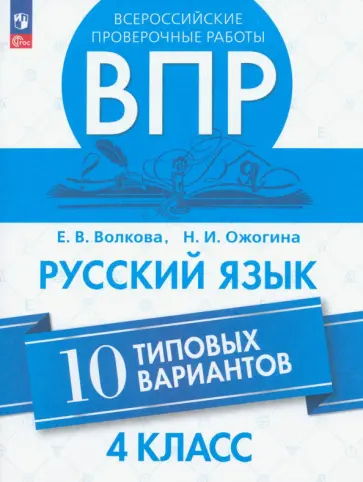 ФГОС

ВСЕРОССИЙСКИЕ ПРОВЕРОЧНЫЕ РАБОТЫ

ВПР

Е. В. Волкова, Н. И. Ожогина

РУССКИЙ ЯЗЫК

10 ТИПОВЫХ ВАРИАНТОВ

4 КЛАСС